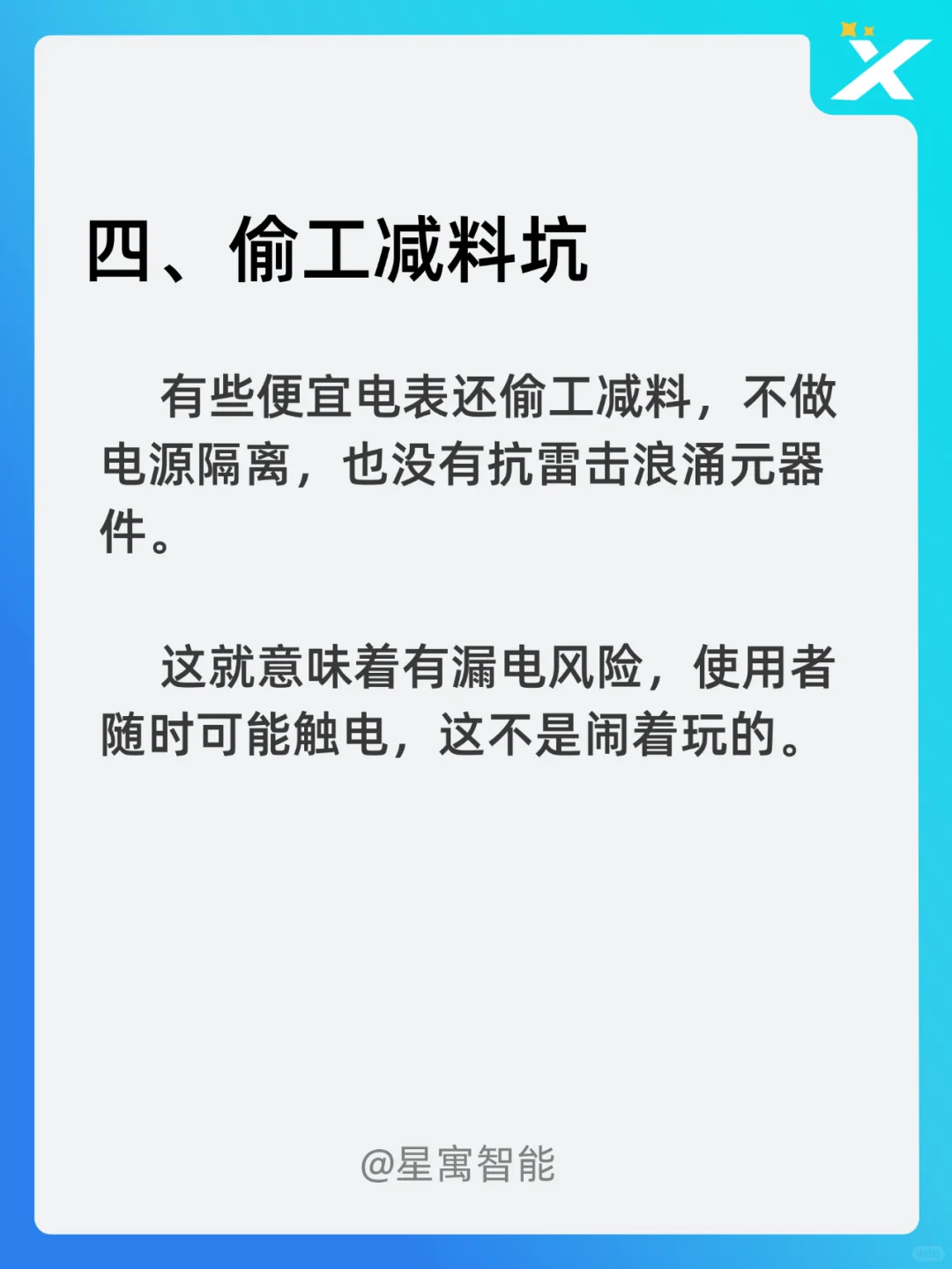 四、偷工减料坑

有些便宜电表还偷工减料，不做电源隔离，也没有抗雷击浪涌元器件。

这就意味着有漏电风险，使用者随时可能触电，这不是闹着玩的。

@星寓智能